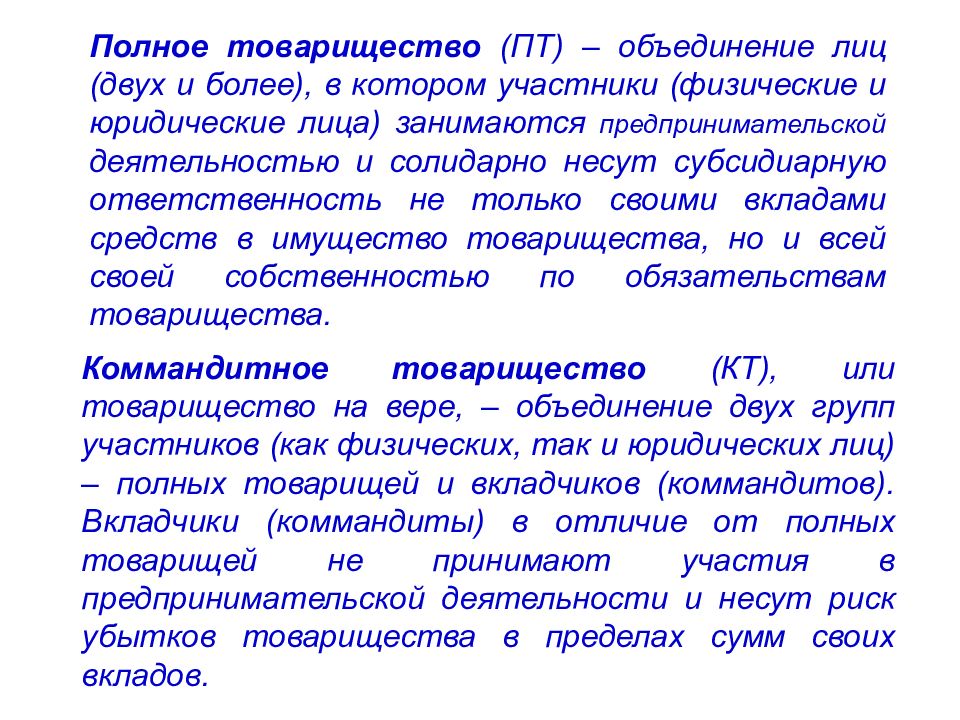 Полное товарищество (ПТ) – объединение лиц (двух и более), в котором участники (физические и юридические лица) занимаются предпринимательской деятельностью и солидарно несут субсидиарную ответственность не только своими вкладами средств в имущество товарищества, но и всей своей собственностью по обязательствам товарищества.

Коммандитное товарищество (КТ), или товарищество на вере, – объединение двух групп участников (как физических, так и юридических лиц) – полных товарищей и вкладчиков (коммандитов). Вкладчики (коммандиты) в отличие от полных товарищей не принимают участия в предпринимательской деятельности и несут риск убытков товарищества в пределах сумм своих вкладов.